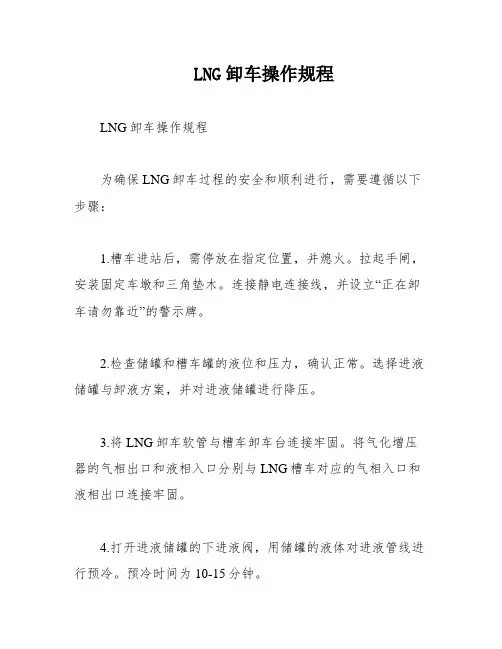 LNG 卸车操作规程

LNG 卸车操作规程

为确保 LNG 卸车过程的安全和顺利进行，需要遵循以下步骤：

1.槽车进站后，需停放在指定位置，并熄火。拉起手闸，安装固定车墩和三角垫木。连接静电连接线，并设立“正在卸车请勿靠近”的警示牌。

2.检查储罐和槽车罐的液位和压力，确认正常。选择进液储罐与卸液方案，并对进液储罐进行降压。

3.将 LNG 卸车软管与槽车卸车台连接牢固。将气化增压器的气相出口和液相入口分别与 LNG 槽车对应的气相入口和液相出口连接牢固。

4.打开进液储罐的下进液阀，用储罐的液体对进液管线进行预冷。预冷时间为 10-15 分钟。